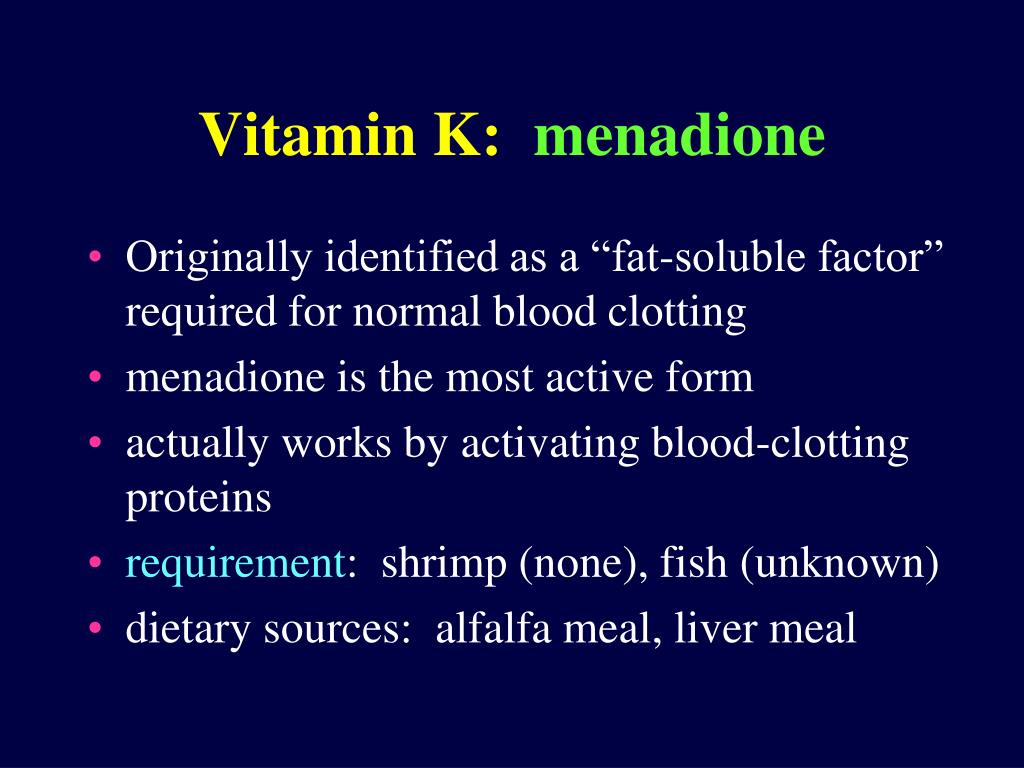 Vitamin K: menadione

• Originally identified as a “fat-soluble factor” required for normal blood clotting
• menadione is the most active form
• actually works by activating blood-clotting proteins
• requirement: shrimp (none), fish (unknown)
• dietary sources: alfalfa meal, liver meal